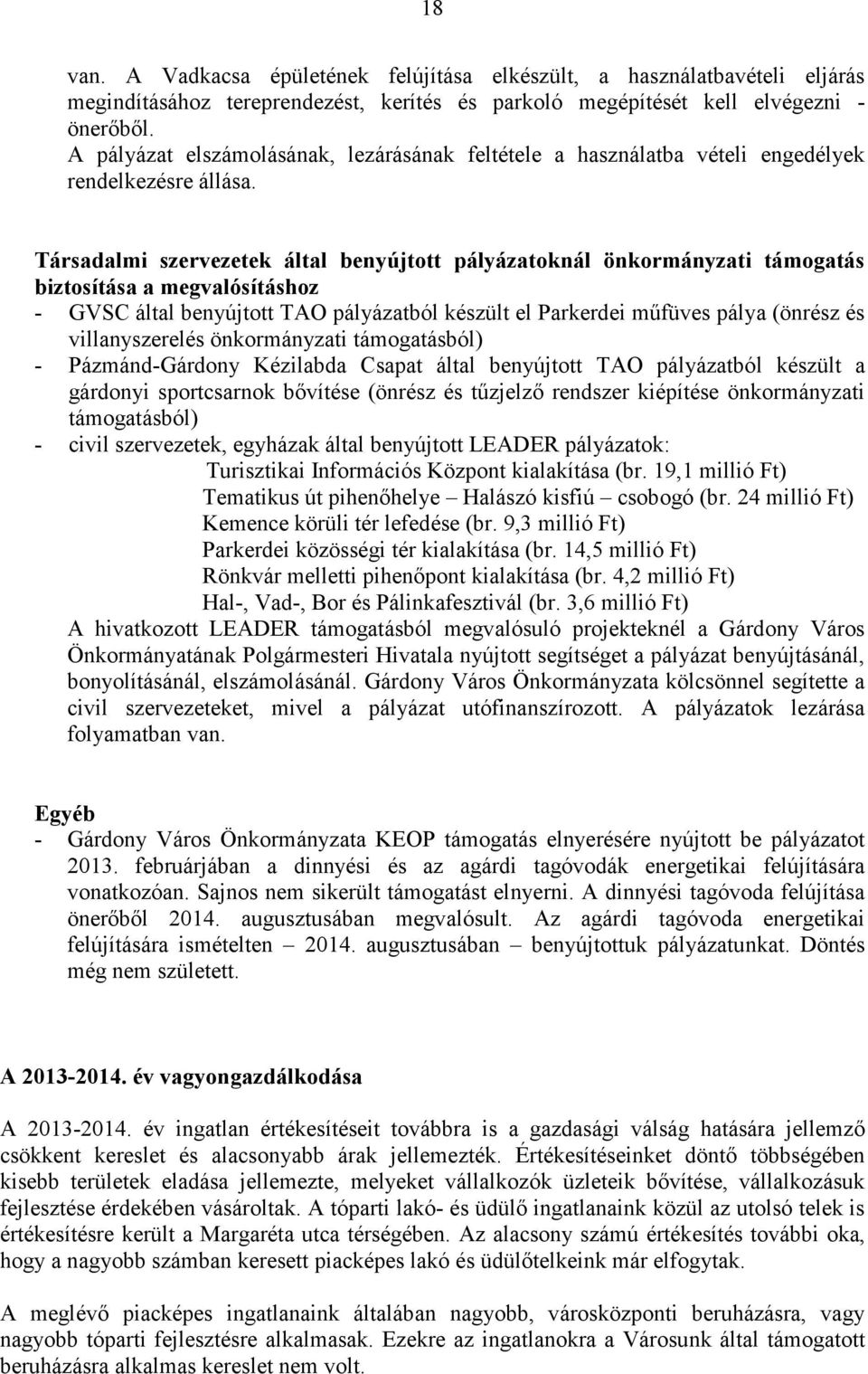 18

van. A Vadkacsa épületének felújítása elkészült, a használatbavételi eljárás megindításához tereprendezést, kerítés és parkoló megépítését kell elvégezni - önerőből.
A pályázat elszámolásának, lezárásának feltétele a használatba vételi engedélyek rendelkezésre állása.

Társadalmi szervezetek által benyújtott pályázatoknál önkormányzati támogatás biztosítása a megvalósításhoz
- GVSC által benyújtott TAO pályázatból készült el Parkerdei műfüves pálya (önrész és villanyszerelés önkormányzati támogatásból)
- Pázmánd-Gárdony Kézilabda Csapat által benyújtott TAO pályázatból készült a gárdonyi sportcsarnok bővítése (önrész és tűzjelző rendszer kiépítése önkormányzati támogatásból)
- civil szervezetek, egyházak által benyújtott LEADER pályázatok:
Turisztikai Információs Központ kialakítása (br. 19,1 millió Ft)
Tematikus út pihenőhelye – Halászó kisfiú – csobogó (br. 24 millió Ft)
Kemence körüli tér lefedése (br. 9,3 millió Ft)
Parkerdei közösségi tér kialakítása (br. 14,5 millió Ft)
Rönkvár melletti pihenőpont kialakítása (br. 4,2 millió Ft)
Hal-, Vad-, Bor és Pálinkafesztivál (br. 3,6 millió Ft)
A hivatkozott LEADER támogatásból megvalósuló projekteknél a Gárdony Város Önkormányatának Polgármesteri Hivatala nyújtott segítséget a pályázat benyújtásánál, bonyolításánál, elszámolásánál. Gárdony Város Önkormányzata kölcsönnel segítette a civil szervezeteket, mivel a pályázat utófinanszírozott. A pályázatok lezárása folyamatban van.

Egyéb
- Gárdony Város Önkormányzata KEOP támogatás elnyerésére nyújtott be pályázatot 2013. februárjában a dinnyési és az agárdi tagóvodák energetikai felújítására vonatkozóan. Sajnos nem sikerült támogatást elnyerni. A dinnyési tagóvoda felújítása önerőből 2014. augusztusában megvalósult. Az agárdi tagóvoda energetikai felújítására ismételten – 2014. augusztusában – benyújtottuk pályázatunkat. Döntés még nem született.

A 2013-2014. év vagyongazdálkodása

A 2013-2014. év ingatlan értékesítéseit továbbra is a gazdasági válság hatására jellemző csökkent kereslet és alacsonyabb árak jellemezték. Értékesítéseinket döntő többségében kisebb területek eladása jellemezte, melyeket vállalkozók üzleteik bővítése, vállalkozásuk fejlesztése érdekében vásároltak. A tóparti lakó- és üdülő ingatlanaink közül az utolsó telek is értékesítésre került a Margaréta utca térségében. Az alacsony számú értékesítés további oka, hogy a nagyobb számban keresett piacképes lakó és üdülőtelkeink már elfogytak.

A meglévő piacképes ingatlanaink általában nagyobb, városközponti beruházásra, vagy nagyobb tóparti fejlesztésre alkalmasak. Ezekre az ingatlanokra a Városunk által támogatott beruházásra alkalmas kereslet nem volt.